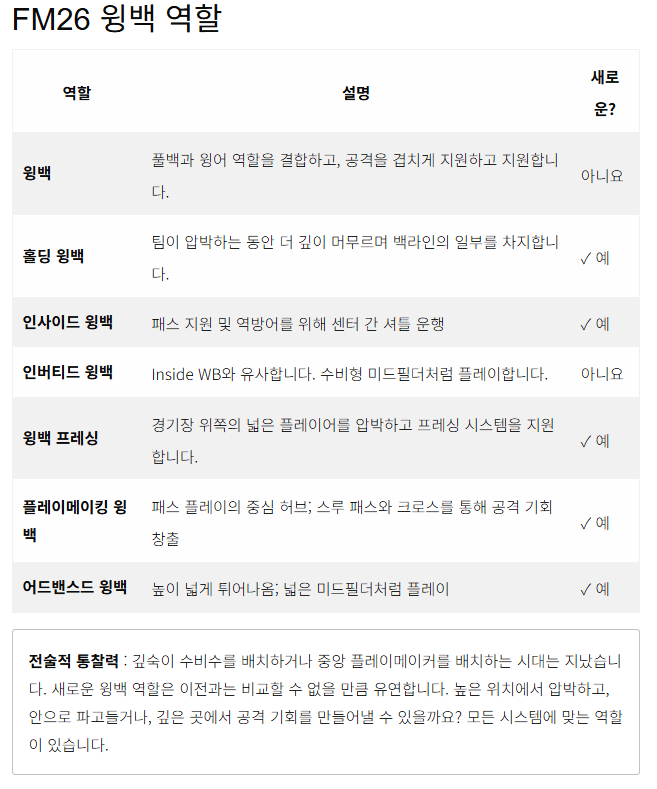 FM26 윙백 역할

| 역할 | 설명 | 새로운? |
|---|---|---|
| 윙백 | 풀백과 윙어 역할을 결합하고, 공격을 겹치게 지원하고 지원합니다. | 아니요 |
| 홀딩 윙백 | 팀이 압박하는 동안 더 깊이 머무르며 백라인의 일부를 차지합니다. | ✓ 예 |
| 인사이드 윙백 | 패스 지원 및 역방어를 위해 센터 간 셔틀 운행 | ✓ 예 |
| 인버티드 윙백 | Inside WB와 유사합니다. 수비형 미드필더처럼 플레이합니다. | 아니요 |
| 윙백 프레싱 | 경기장 위쪽의 넓은 플레이어를 압박하고 프레싱 시스템을 지원합니다. | ✓ 예 |
| 플레이메이킹 윙백 | 패스 플레이의 중심 허브; 스루 패스와 크로스를 통해 공격 기회 창출 | ✓ 예 |
| 어드밴스드 윙백 | 높이 넓게 튀어나옴; 넓은 미드필더처럼 플레이 | ✓ 예 |

전술적 통찰력 : 깊숙이 수비수를 배치하거나 중앙 플레이메이커를 배치하는 시대는 지났습니다. 새로운 윙백 역할은 이전과는 비교할 수 없을 만큼 유연합니다. 높은 위치에서 압박하고, 안으로 파고들거나, 깊은 곳에서 공격 기회를 만들어낼 수 있을까요? 모든 시스템에 맞는 역할이 있습니다.